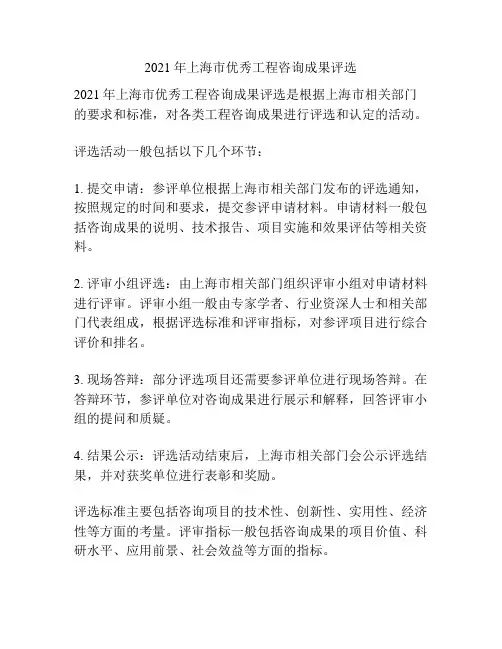 2021 年上海市优秀工程咨询成果评选

2021 年上海市优秀工程咨询成果评选是根据上海市相关部门的要求和标准，对各类工程咨询成果进行评选和认定的活动。

评选活动一般包括以下几个环节：

1. 提交申请：参评单位根据上海市相关部门发布的评选通知，按照规定的时间和要求，提交参评申请材料。申请材料一般包括咨询成果的说明、技术报告、项目实施和效果评估等相关资料。

2. 评审小组评选：由上海市相关部门组织评审小组对申请材料进行评审。评审小组一般由专家学者、行业资深人士和相关部门代表组成，根据评选标准和评审指标，对参评项目进行综合评价和排名。

3. 现场答辩：部分评选项目还需要参评单位进行现场答辩。在答辩环节，参评单位对咨询成果进行展示和解释，回答评审小组的提问和质疑。

4. 结果公示：评选活动结束后，上海市相关部门会公示评选结果，并对获奖单位进行表彰和奖励。

评选标准主要包括咨询项目的技术性、创新性、实用性、经济性等方面的考量。评审指标一般包括咨询成果的项目价值、科研水平、应用前景、社会效益等方面的指标。